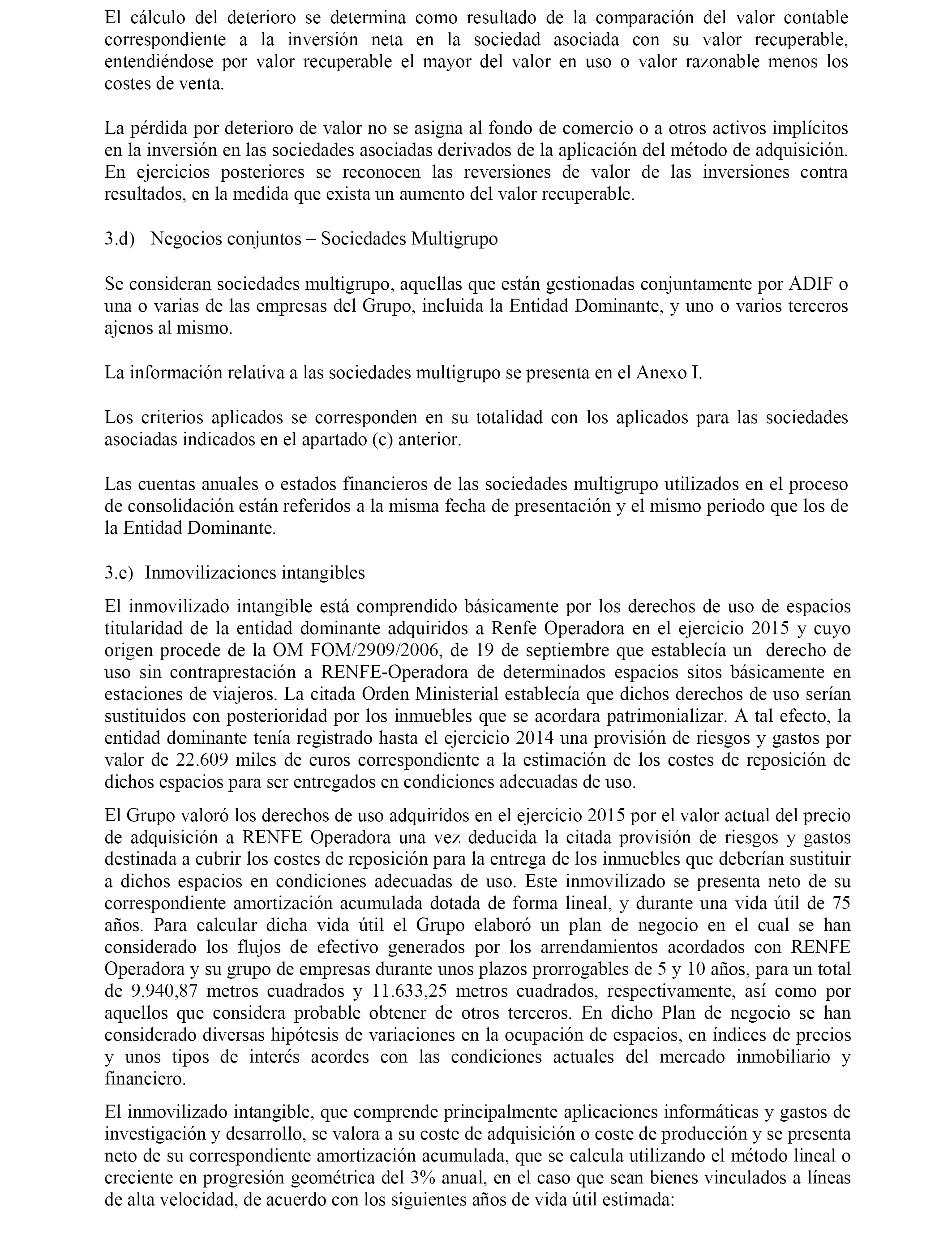 El cálculo del deterioro se determina como resultado de la comparación del valor contable correspondiente a la inversión neta en la sociedad asociada con su valor recuperable, entendiéndose por valor recuperable el mayor del valor en uso o valor razonable menos los costes de venta.

La pérdida por deterioro de valor no se asigna al fondo de comercio o a otros activos implícitos en la inversión en las sociedades asociadas derivados de la aplicación del método de adquisición. En ejercicios posteriores se reconocen las reversiones de valor de las inversiones contra resultados, en la medida que exista un aumento del valor recuperable.

3.d) Negocios conjuntos – Sociedades Multigrupo

Se consideran sociedades multigrupo, aquellas que están gestionadas conjuntamente por ADIF o una o varias de las empresas del Grupo, incluida la Entidad Dominante, y uno o varios terceros ajenos al mismo.

La información relativa a las sociedades multigrupo se presenta en el Anexo I.

Los criterios aplicados se corresponden en su totalidad con los aplicados para las sociedades asociadas indicados en el apartado (c) anterior.

Las cuentas anuales o estados financieros de las sociedades multigrupo utilizados en el proceso de consolidación están referidos a la misma fecha de presentación y el mismo periodo que los de la Entidad Dominante.

3.e) Inmovilizaciones intangibles

El inmovilizado intangible está comprendido básicamente por los derechos de uso de espacios titularidad de la entidad dominante adquiridos a Renfe Operadora en el ejercicio 2015 y cuyo origen procede de la OM FOM/2909/2006, de 19 de septiembre que establecía un derecho de uso sin contraprestación a RENFE-Operadora de determinados espacios sitos básicamente en estaciones de viajeros. La citada Orden Ministerial establecía que dichos derechos de uso serían sustituidos con posterioridad por los inmuebles que se acordara patrimonializar. A tal efecto, la entidad dominante tenía registrado hasta el ejercicio 2014 una provisión de riesgos y gastos por valor de 22.609 miles de euros correspondiente a la estimación de los costes de reposición de dichos espacios para ser entregados en condiciones adecuadas de uso.

El Grupo valoró los derechos de uso adquiridos en el ejercicio 2015 por el valor actual del precio de adquisición a RENFE Operadora una vez deducida la citada provisión de riesgos y gastos destinada a cubrir los costes de reposición para la entrega de los inmuebles que deberían sustituir a dichos espacios en condiciones adecuadas de uso. Este inmovilizado se presenta neto de su correspondiente amortización acumulada dotada de forma lineal, y durante una vida útil de 75 años. Para calcular dicha vida útil el Grupo elaboró un plan de negocio en el cual se han considerado los flujos de efectivo generados por los arrendamientos acordados con RENFE Operadora y su grupo de empresas durante unos plazos prorrogables de 5 y 10 años, para un total de 9.940,87 metros cuadrados y 11.633,25 metros cuadrados, respectivamente, así como por aquellos que considera probable obtener de otros terceros. En dicho Plan de negocio se han considerado diversas hipótesis de variaciones en la ocupación de espacios, en índices de precios y unos tipos de interés acordes con las condiciones actuales del mercado inmobiliario y financiero.

El inmovilizado intangible, que comprende principalmente aplicaciones informáticas y gastos de investigación y desarrollo, se valora a su coste de adquisición o coste de producción y se presenta neto de su correspondiente amortización acumulada, que se calcula utilizando el método lineal o creciente en progresión geométrica del 3% anual, en el caso que sean bienes vinculados a líneas de alta velocidad, de acuerdo con los siguientes años de vida útil estimada: